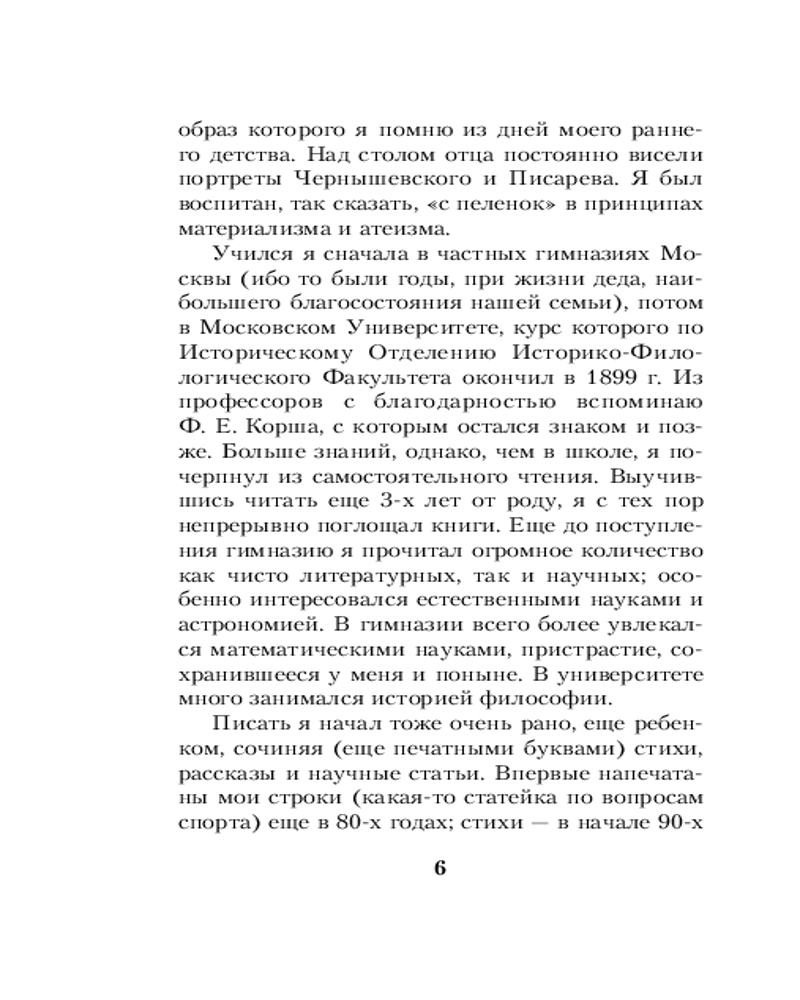 образ которого я помню из дней моего раннего детства. Над столом отца постоянно висели портреты Чернышевского и Писарева. Я был воспитан, так сказать, «с пеленок» в принципах материализма и атеизма.

Учился я сначала в частных гимназиях Москвы (ибо то были годы, при жизни деда, наибольшего благосостояния нашей семьи), потом в Московском Университете, курс которого по Историческому Отделению Историко-Филологического Факультета окончил в 1899 г. Из профессоров с благодарностью вспоминаю Ф. Е. Корша, с которым остался знаком и позже. Больше знаний, однако, чем в школе, я почерпнул из самостоятельного чтения. Выучившись читать еще 3-х лет от роду, я с тех пор непрерывно поглощал книги. Еще до поступления гимназию я прочитал огромное количество как чисто литературных, так и научных; особенно интересовался естественными науками и астрономией. В гимназии всего более увлекался математическими науками, пристрастие, сохранившееся у меня и поныне. В университете много занимался историей философии.

Писать я начал тоже очень рано, еще ребенком, сочиняя (еще печатными буквами) стихи, рассказы и научные статьи. Впервые напечатаны мои строки (какая-то статейка по вопросам спорта) еще в 80-х годах; стихи — в начале 90-х

6